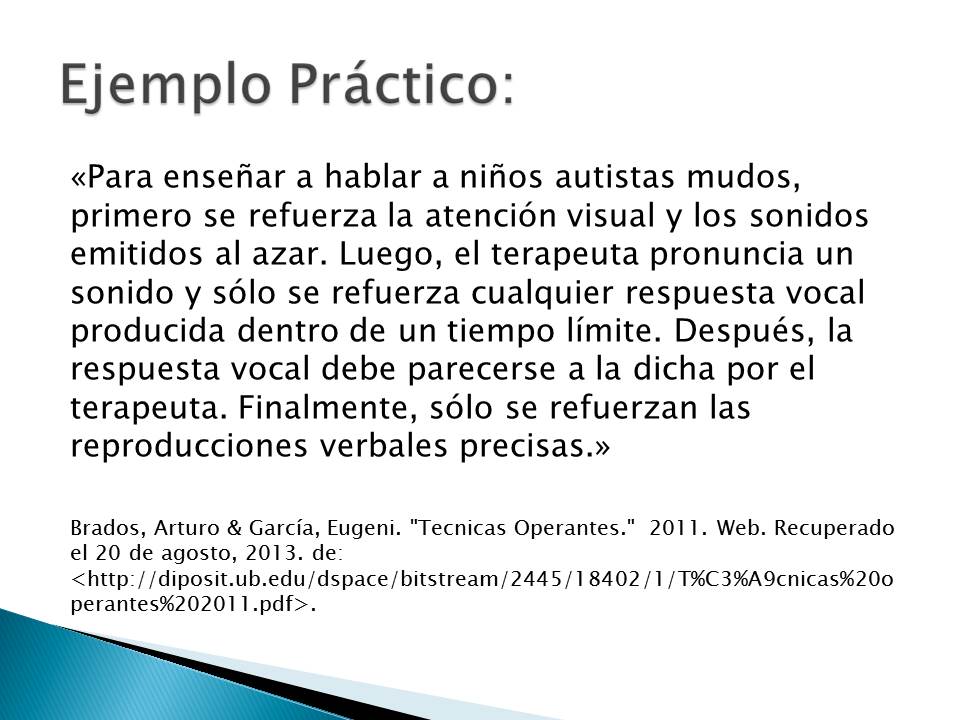 Ejemplo Práctico:

«Para enseñar a hablar a niños autistas mudos, primero se refuerza la atención visual y los sonidos emitidos al azar. Luego, el terapeuta pronuncia un sonido y sólo se refuerza cualquier respuesta vocal producida dentro de un tiempo límite. Después, la respuesta vocal debe parecerse a la dicha por el terapeuta. Finalmente, sólo se refuerzan las reproducciones verbales precisas.»

Brados, Arturo & García, Eugeni. "Tecnicas Operantes." 2011. Web. Recuperado el 20 de agosto, 2013. de: <http://diposit.ub.edu/dspace/bitstream/2445/18402/1/T%C3%A9cnicas%20operantes%202011.pdf>.